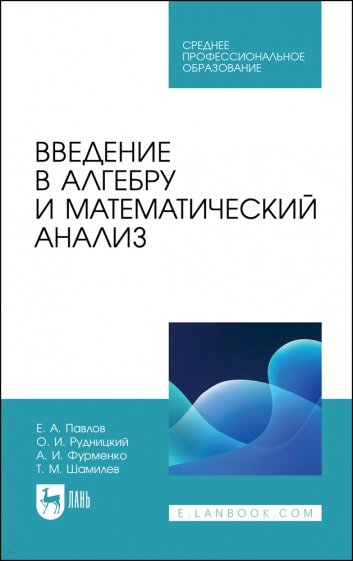 СРЕДНЕЕ
ПРОФЕССИОНАЛЬНОЕ
ОБРАЗОВАНИЕ

ВВЕДЕНИЕ
В АЛГЕБРУ
И МАТЕМАТИЧЕСКИЙ
АНАЛИЗ

Е. А. Павлов
О. И. Рудницкий
А. И. Фурменко
Т. М. Шамилев

ЛАНЬ

E.LANBOOK.COM